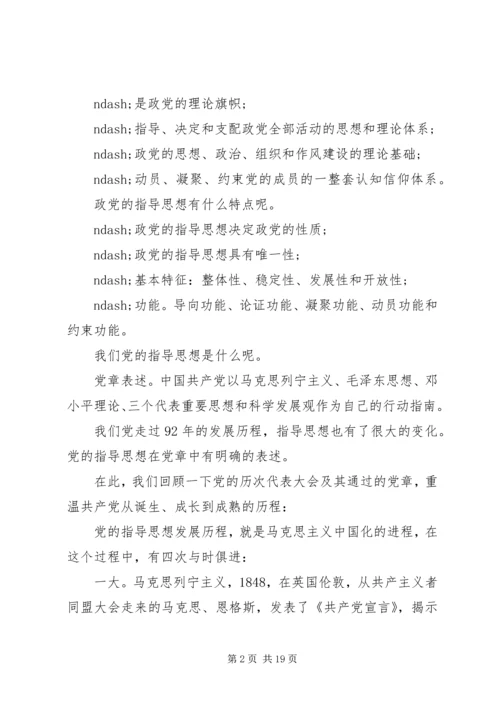 ndash;是政党的理论旗帜；

ndash;指导、决定和支配政党全部活动的思想和理论体系；

ndash;政党的思想、政治、组织和作风建设的理论基础；

ndash;动员、凝聚、约束党的成员的一整套认知信仰体系。

政党的指导思想有什么特点呢。

ndash;政党的指导思想决定政党的性质；

ndash;政党的指导思想具有唯一性；

ndash;基本特征：整体性、稳定性、发展性和开放性；

ndash;功能。导向功能、论证功能、凝聚功能、动员功能和约束功能。

我们党的指导思想是什么呢。

党章表述。中国共产党以马克思列宁主义、毛泽东思想、邓小平理论、三个代表重要思想和科学发展观作为自己的行动指南。

我们党走过92年的发展历程，指导思想也有了很大的变化。党的指导思想在党章中有明确的表述。

在此，我们回顾一下党的历次代表大会及其通过的党章，重温共产党从诞生、成长到成熟的历程：

党的指导思想发展历程，就是马克思主义中国化的进程，在这个过程中，有四次与时俱进：

一大。马克思列宁主义，1848，在英国伦敦，从共产主义者同盟大会走来的马克思、恩格斯，发表了《共产党宣言》，揭示

第2页 共19页